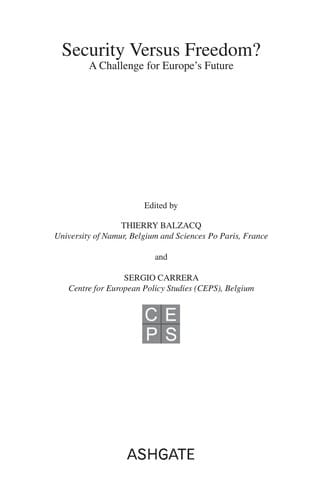 Security Versus Freedom?
A Challenge for Europe's Future

Edited by

THIERRY BALZACQ
University of Namur, Belgium and Sciences Po Paris, France

and

SERGIO CARRERA
Centre for European Policy Studies (CEPS), Belgium

CE
PS

ASHGATE